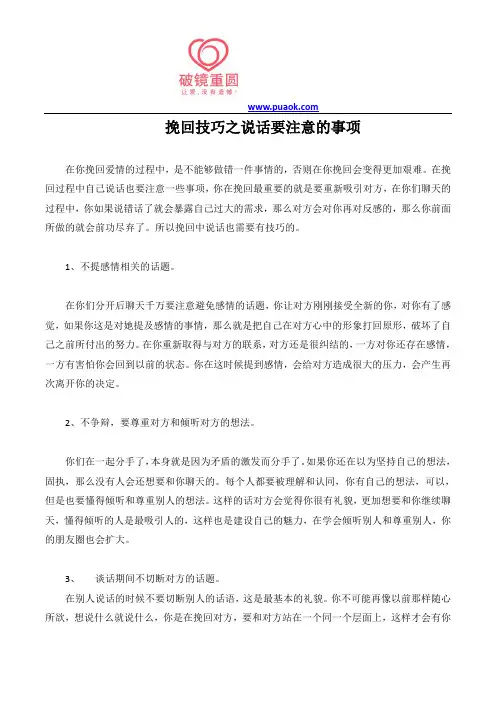 破镜重圆
让爱，没有遗憾！

www.puaok.com

挽回技巧之说话要注意的事项

在你挽回爱情的过程中，是不能够做错一件事情的，否则在你挽回会变得更加艰难。在挽回过程中自己说话也要注意一些事项，你在挽回最重要的就是要重新吸引对方，在你们聊天的过程中，你如果说错话了就会暴露自己过大的需求，那么对方会对你再对反感的，那么你前面所做的就会前功尽弃了。所以挽回中说话也需要有技巧的。

1、不提感情相关的话题。

在你们分开后聊天千万要注意避免感情的话题，你让对方刚刚接受全新的你，对你有了感觉，如果你这是对她提及感情的事情，那么就是把自己在对方心中的形象打回原形，破坏了自己之前所付出的努力。在你重新取得与对方的联系，对方还是很纠结的，一方对你还存在感情，一方有害怕你会回到以前的状态。你在这时候提到感情，会给对方造成很大的压力，会产生再次离开你的决定。

2、不争辩，要尊重对方和倾听对方的想法。

你们在一起分手了，本身就是因为矛盾的激发而分手了，如果你还在以为坚持自己的想法，固执，那么没有人会还想要和你聊天的。每个人都要被理解和认同，你有自己的想法，可以，但是也要懂得倾听和尊重别人的想法。这样的话对方会觉得你很有礼貌，更加想要和你继续聊天，懂得倾听的人是最吸引人的，这样也是建设自己的魅力，在学会倾听别人和尊重别人，你的朋友圈也会扩大。

3、 谈话期间不切断对方的话题。

在别人说话的时候不要切断别人的话语，这是最基本的礼貌。你不可能再像以前那样随心所欲，想说什么就说什么，你是在挽回对方，要和对方站在一个同一个层面上，这样才会有你